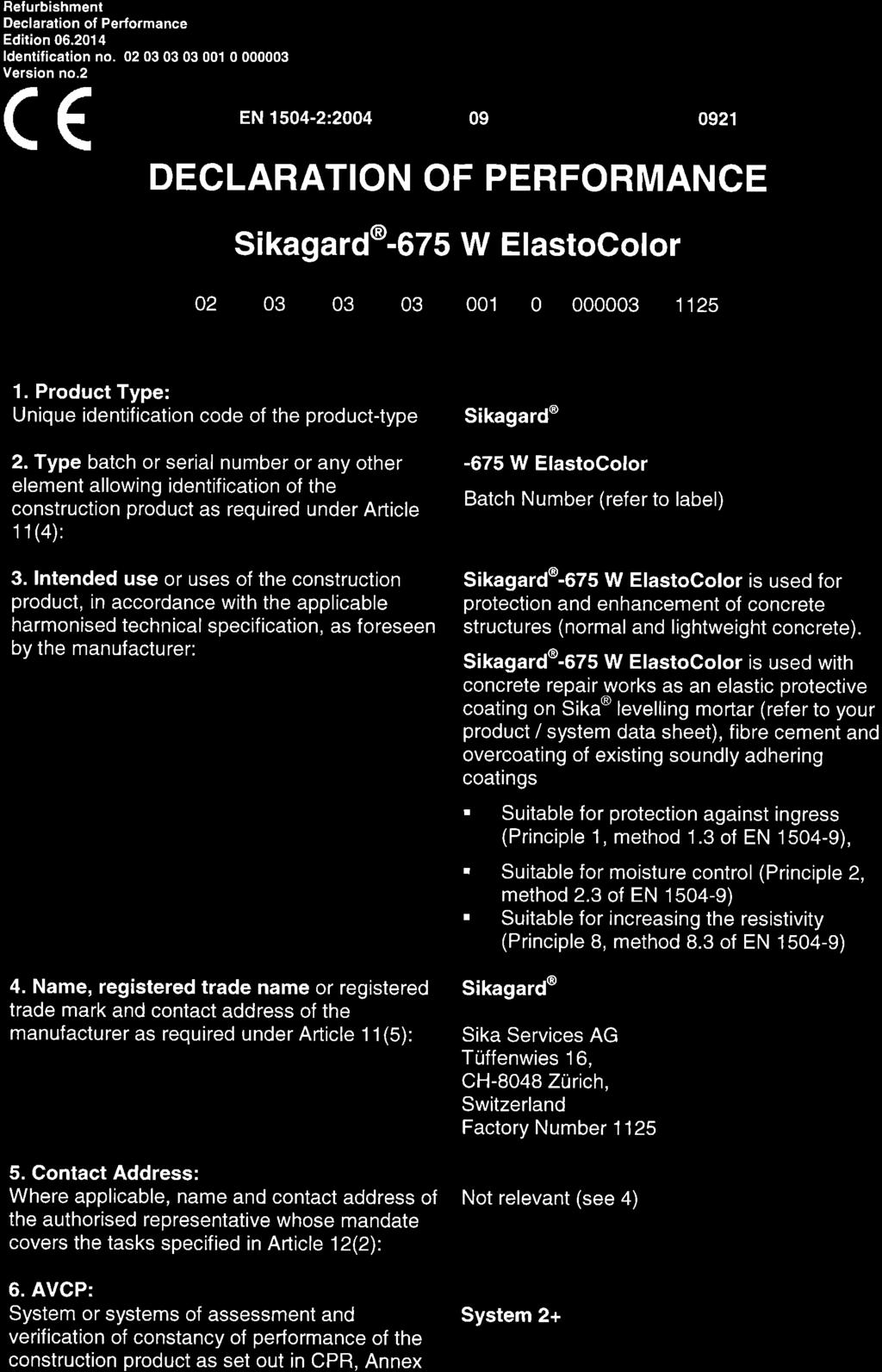 Refurbishment
Declaration of Performance
Edition 06.2014
Identification no. 02 03 03 03 001 0 000003
Version no.2

CE EN 1504-2:2004 09 0921

DECLARATION OF PERFORMANCE

Sikagard®-675 W ElastoColor

02 03 03 03 001 0 000003 1125

1. Product Type:
Unique identification code of the product-type

Sikagard®

2. Type batch or serial number or any other element allowing identification of the construction product as required under Article 11(4):

-675 W ElastoColor

Batch Number (refer to label)

3. Intended use or uses of the construction product, in accordance with the applicable harmonised technical specification, as foreseen by the manufacturer:

Sikagard®-675 W ElastoColor is used for protection and enhancement of concrete structures (normal and lightweight concrete).

Sikagard®-675 W ElastoColor is used with concrete repair works as an elastic protective coating on Sika® levelling mortar (refer to your product / system data sheet), fibre cement and overcoating of existing soundly adhering coatings

▪ Suitable for protection against ingress (Principle 1, method 1.3 of EN 1504-9),

▪ Suitable for moisture control (Principle 2, method 2.3 of EN 1504-9)

▪ Suitable for increasing the resistivity (Principle 8, method 8.3 of EN 1504-9)

4. Name, registered trade name or registered trade mark and contact address of the manufacturer as required under Article 11(5):

Sikagard®

Sika Services AG
Tüffenwies 16,
CH-8048 Zürich,
Switzerland
Factory Number 1125

5. Contact Address:
Where applicable, name and contact address of the authorised representative whose mandate covers the tasks specified in Article 12(2):

Not relevant (see 4)

6. AVCP:
System or systems of assessment and verification of constancy of performance of the construction product as set out in CPR, Annex

System 2+